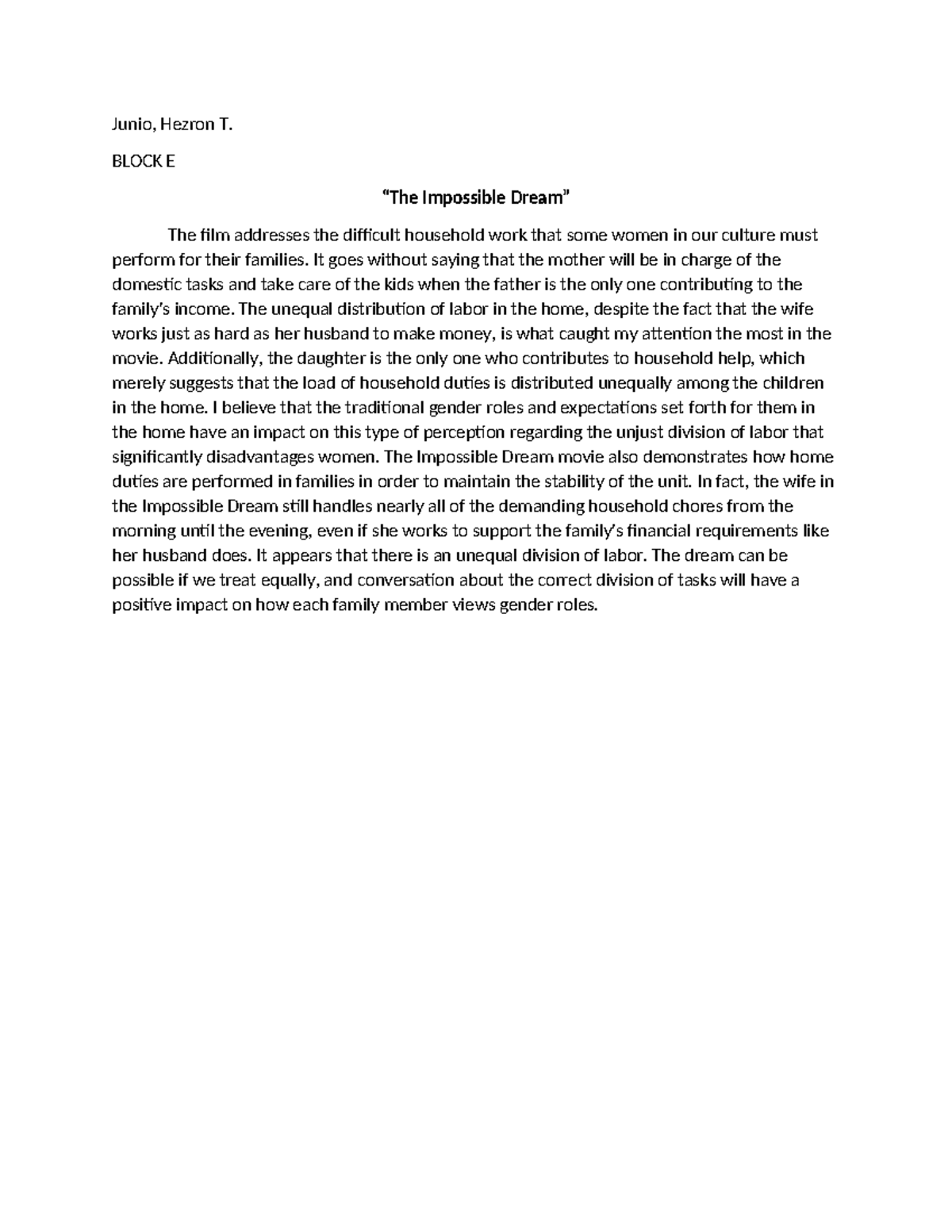 Junio, Hezron T.

BLOCK E

"The Impossible Dream"

The film addresses the difficult household work that some women in our culture must perform for their families. It goes without saying that the mother will be in charge of the domestic tasks and take care of the kids when the father is the only one contributing to the family's income. The unequal distribution of labor in the home, despite the fact that the wife works just as hard as her husband to make money, is what caught my attention the most in the movie. Additionally, the daughter is the only one who contributes to household help, which merely suggests that the load of household duties is distributed unequally among the children in the home. I believe that the traditional gender roles and expectations set forth for them in the home have an impact on this type of perception regarding the unjust division of labor that significantly disadvantages women. The Impossible Dream movie also demonstrates how home duties are performed in families in order to maintain the stability of the unit. In fact, the wife in the Impossible Dream still handles nearly all of the demanding household chores from the morning until the evening, even if she works to support the family's financial requirements like her husband does. It appears that there is an unequal division of labor. The dream can be possible if we treat equally, and conversation about the correct division of tasks will have a positive impact on how each family member views gender roles.